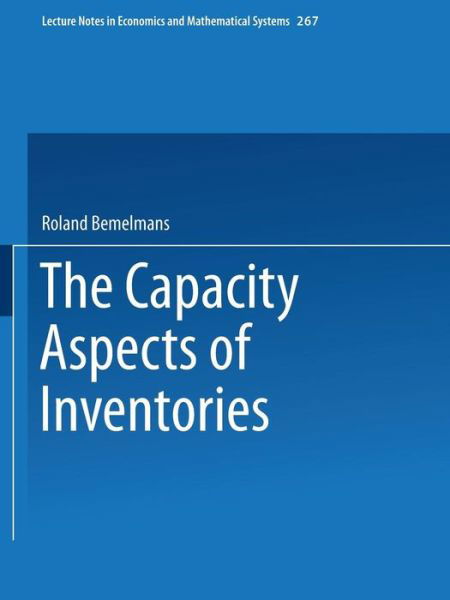 Lecture Notes in Economics and Mathematical Systems 267

Roland Bemelmans

The Capacity Aspects of Inventories